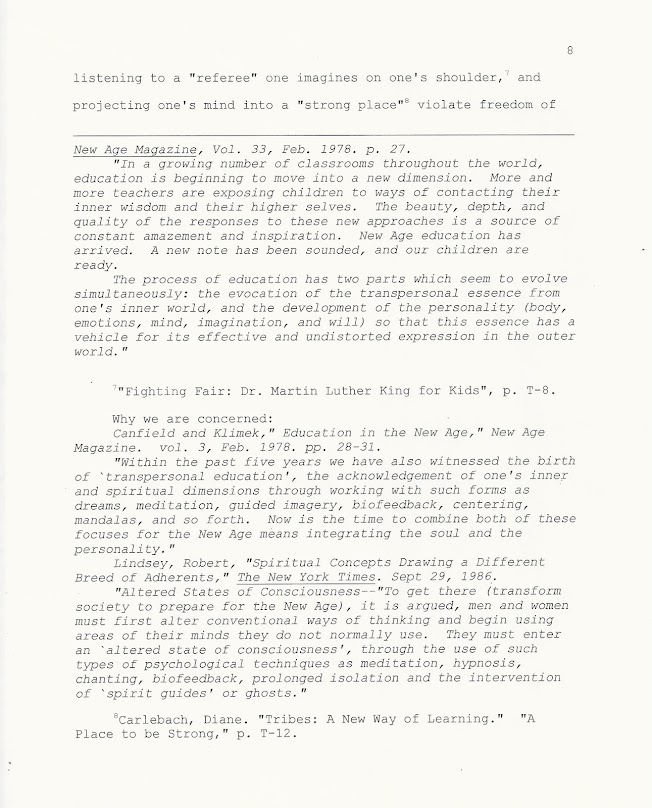 8

listening to a "referee" one imagines on one's shoulder,$^7$ and projecting one's mind into a "strong place"$^8$ violate freedom of

New Age Magazine, Vol. 33, Feb. 1978. p. 27.
"In a growing number of classrooms throughout the world, education is beginning to move into a new dimension. More and more teachers are exposing children to ways of contacting their inner wisdom and their higher selves. The beauty, depth, and quality of the responses to these new approaches is a source of constant amazement and inspiration. New Age education has arrived. A new note has been sounded, and our children are ready.
The process of education has two parts which seem to evolve simultaneously: the evocation of the transpersonal essence from one's inner world, and the development of the personality (body, emotions, mind, imagination, and will) so that this essence has a vehicle for its effective and undistorted expression in the outer world."

$^7$"Fighting Fair: Dr. Martin Luther King for Kids", p. T-8.

Why we are concerned:
Canfield and Klimek," Education in the New Age," New Age Magazine. vol. 3, Feb. 1978. pp. 28-31.
"Within the past five years we have also witnessed the birth of `transpersonal education', the acknowledgement of one's inner and spiritual dimensions through working with such forms as dreams, meditation, guided imagery, biofeedback, centering, mandalas, and so forth. Now is the time to combine both of these focuses for the New Age means integrating the soul and the personality."
Lindsey, Robert, "Spiritual Concepts Drawing a Different Breed of Adherents," The New York Times. Sept 29, 1986.
"Altered States of Consciousness--"To get there (transform society to prepare for the New Age), it is argued, men and women must first alter conventional ways of thinking and begin using areas of their minds they do not normally use. They must enter an `altered state of consciousness', through the use of such types of psychological techniques as meditation, hypnosis, chanting, biofeedback, prolonged isolation and the intervention of `spirit guides' or ghosts."

$^8$Carlebach, Diane. "Tribes: A New Way of Learning." "A Place to be Strong," p. T-12.